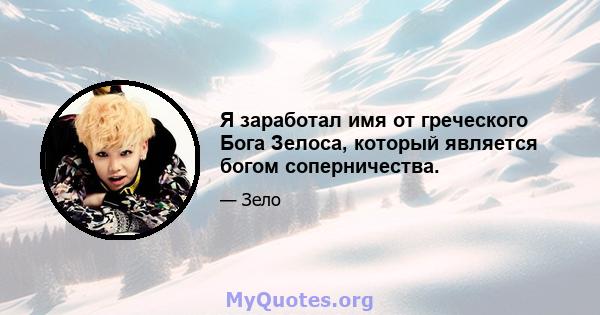 Я заработал имя от греческого Бога Зелоса, который является богом соперничества.

— Зело

MyQuotes.org